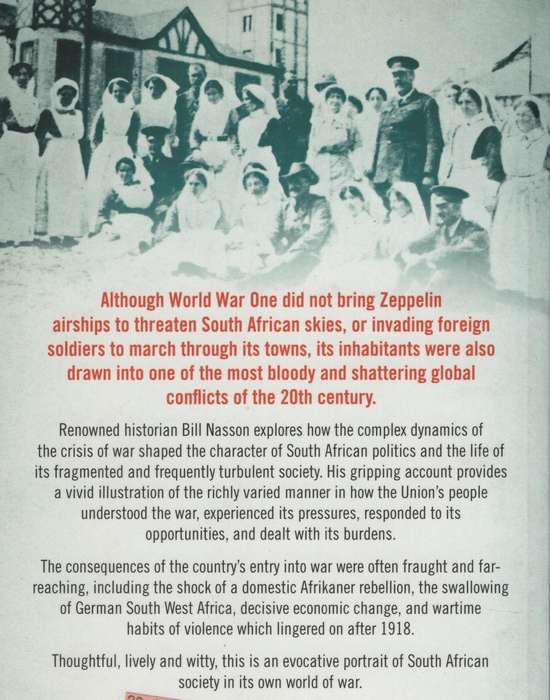 Although World War One did not bring Zeppelin airships to threaten South African skies, or invading foreign soldiers to march through its towns, its inhabitants were also drawn into one of the most bloody and shattering global conflicts of the 20th century.

Renowned historian Bill Nasson explores how the complex dynamics of the crisis of war shaped the character of South African politics and the life of its fragmented and frequently turbulent society. His gripping account provides a vivid illustration of the richly varied manner in how the Union's people understood the war, experienced its pressures, responded to its opportunities, and dealt with its burdens.

The consequences of the country's entry into war were often fraught and far-reaching, including the shock of a domestic Afrikaner rebellion, the swallowing of German South West Africa, decisive economic change, and wartime habits of violence which lingered on after 1918.

Thoughtful, lively and witty, this is an evocative portrait of South African society in its own world of war.